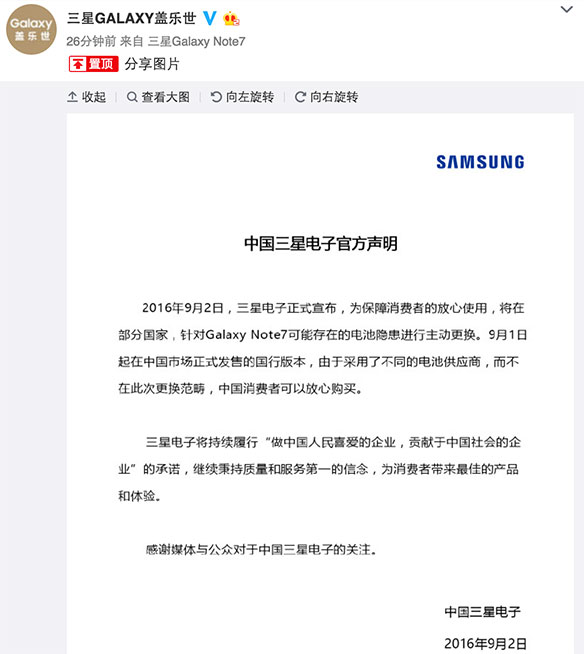 Galaxy 盖乐世

三星GALAXY盖乐世

26分钟前 来自 三星Galaxy Note7

置顶 分享图片

收起 | 查看大图 | 向左旋转 | 向右旋转

SAMSUNG

中国三星电子官方声明

2016年9月2日，三星电子正式宣布，为保障消费者的放心使用，将在部分国家，针对Galaxy Note7可能存在的电池隐患进行主动更换。9月1日起在中国市场正式发售的国行版本，由于采用了不同的电池供应商，而不在此次更换范畴，中国消费者可以放心购买。

三星电子将持续履行“做中国人民喜爱的企业，贡献于中国社会的企业”的承诺，继续秉持质量和服务第一的信念，为消费者带来最佳的产品和体验。

感谢媒体与公众对于中国三星电子的关注。

中国三星电子

2016年9月2日